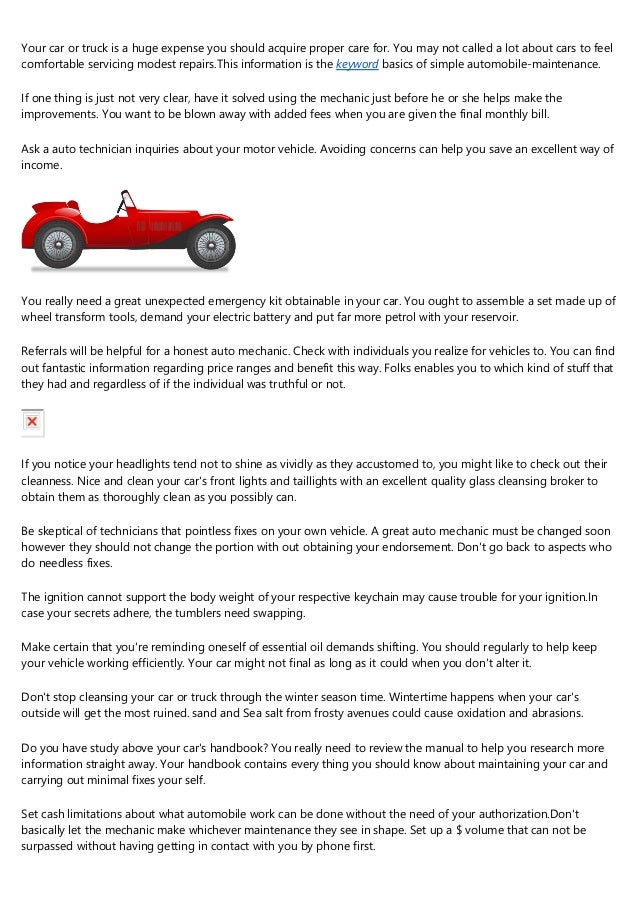 Your car or truck is a huge expense you should acquire proper care for. You may not called a lot about cars to feel comfortable servicing modest repairs.This information is the keyword basics of simple automobile-maintenance.

If one thing is just not very clear, have it solved using the mechanic just before he or she helps make the improvements. You want to be blown away with added fees when you are given the final monthly bill.

Ask a auto technician inquiries about your motor vehicle. Avoiding concerns can help you save an excellent way of income.

You really need a great unexpected emergency kit obtainable in your car. You ought to assemble a set made up of wheel transform tools, demand your electric battery and put far more petrol with your reservoir.

Referrals will be helpful for a honest auto mechanic. Check with individuals you realize for vehicles to. You can find out fantastic information regarding price ranges and benefit this way. Folks enables you to which kind of stuff that they had and regardless of if the individual was truthful or not.

If you notice your headlights tend not to shine as vividly as they accustomed to, you might like to check out their cleanness. Nice and clean your car's front lights and taillights with an excellent quality glass cleansing broker to obtain them as thoroughly clean as you possibly can.

Be skeptical of technicians that pointless fixes on your own vehicle. A great auto mechanic must be changed soon however they should not change the portion with out obtaining your endorsement. Don't go back to aspects who do needless fixes.

The ignition cannot support the body weight of your respective keychain may cause trouble for your ignition.In case your secrets adhere, the tumblers need swapping.

Make certain that you're reminding oneself of essential oil demands shifting. You should regularly to help keep your vehicle working efficiently. Your car might not final as long as it could when you don't alter it.

Don't stop cleansing your car or truck through the winter season time. Wintertime happens when your car's outside will get the most ruined. sand and Sea salt from frosty avenues could cause oxidation and abrasions.

Do you have study above your car's handbook? You really need to review the manual to help you research more information straight away. Your handbook contains every thing you should know about maintaining your car and carrying out minimal fixes your self.

Set cash limitations about what automobile work can be done without the need of your authorization.Don't basically let the mechanic make whichever maintenance they see in shape. Set up a $ volume that can not be surpassed without having getting in contact with you by phone first.